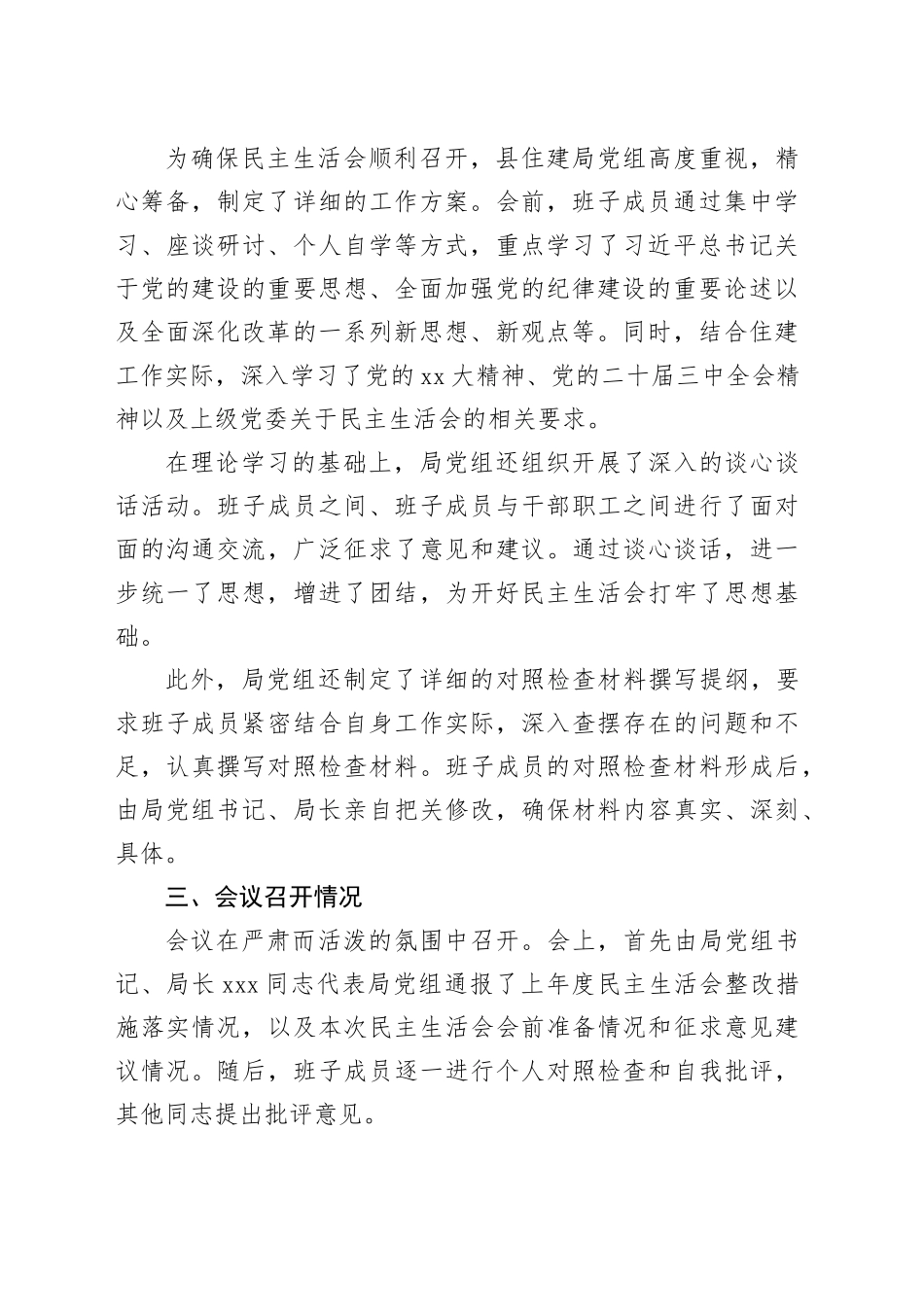 为确保民主生活会顺利召开，县住建局党组高度重视，精心筹备，制定了详细的工作方案。会前，班子成员通过集中学习、座谈研讨、个人自学等方式，重点学习了习近平总书记关于党的建设的重要思想、全面加强党的纪律建设的重要论述以及全面深化改革的一系列新思想、新观点等。同时，结合住建工作实际，深入学习了党的 xx 大精神、党的二十届三中全会精神以及上级党委关于民主生活会的相关要求。

在理论学习的基础上，局党组还组织开展了深入的谈心谈话活动。班子成员之间、班子成员与干部职工之间进行了面对面的沟通交流，广泛征求了意见和建议。通过谈心谈话，进一步统一了思想，增进了团结，为开好民主生活会打牢了思想基础。

此外，局党组还制定了详细的对照检查材料撰写提纲，要求班子成员紧密结合自身工作实际，深入查摆存在的问题和不足，认真撰写对照检查材料。班子成员的对照检查材料形成后，由局党组书记、局长亲自把关修改，确保材料内容真实、深刻、具体。

三、会议召开情况

会议在严肃而活泼的氛围中召开。会上，首先由局党组书记、局长 xxx 同志代表局党组通报了上年度民主生活会整改措施落实情况，以及本次民主生活会会前准备情况和征求意见建议情况。随后，班子成员逐一进行个人对照检查和自我批评，其他同志提出批评意见。